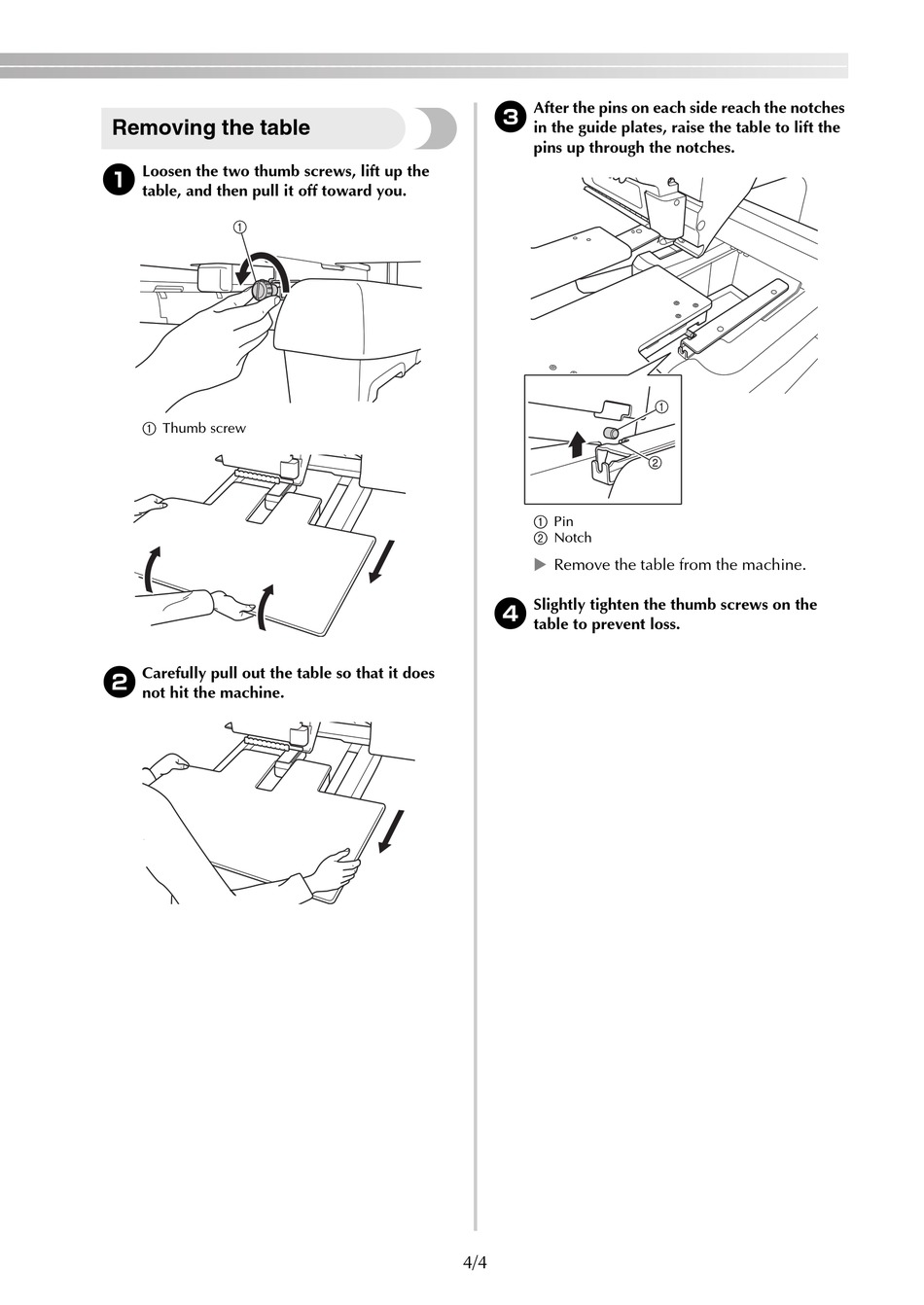 Removing the table

1 Loosen the two thumb screws, lift up the table, and then pull it off toward you.

①

① Thumb screw

2 Carefully pull out the table so that it does not hit the machine.

3 After the pins on each side reach the notches in the guide plates, raise the table to lift the pins up through the notches.

①
②

① Pin
② Notch

▶ Remove the table from the machine.

4 Slightly tighten the thumb screws on the table to prevent loss.

4/4